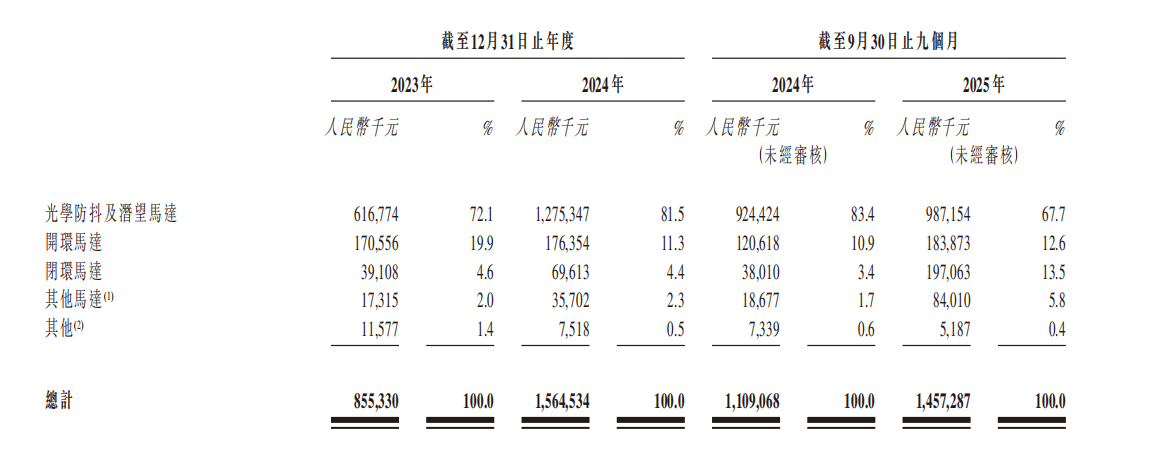 | | 截至12月31日止年度 | | | | 截至9月30日止九個月 | | | |
|---|---|---|---|---|---|---|---|---|
| | 2023年 | | 2024年 | | 2024年 | | 2025年 | |
| | 人民幣千元 | % | 人民幣千元 | % | 人民幣千元 (未經審核) | % | 人民幣千元 (未經審核) | % |
| 光學防抖及潛望馬達 | 616,774 | 72.1 | 1,275,347 | 81.5 | 924,424 | 83.4 | 987,154 | 67.7 |
| 開環馬達 | 170,556 | 19.9 | 176,354 | 11.3 | 120,618 | 10.9 | 183,873 | 12.6 |
| 閉環馬達 | 39,108 | 4.6 | 69,613 | 4.4 | 38,010 | 3.4 | 197,063 | 13.5 |
| 其他馬達$^{(1)}$ | 17,315 | 2.0 | 35,702 | 2.3 | 18,677 | 1.7 | 84,010 | 5.8 |
| 其他$^{(2)}$ | 11,577 | 1.4 | 7,518 | 0.5 | 7,339 | 0.6 | 5,187 | 0.4 |
| 總計 | 855,330 | 100.0 | 1,564,534 | 100.0 | 1,109,068 | 100.0 | 1,457,287 | 100.0 |